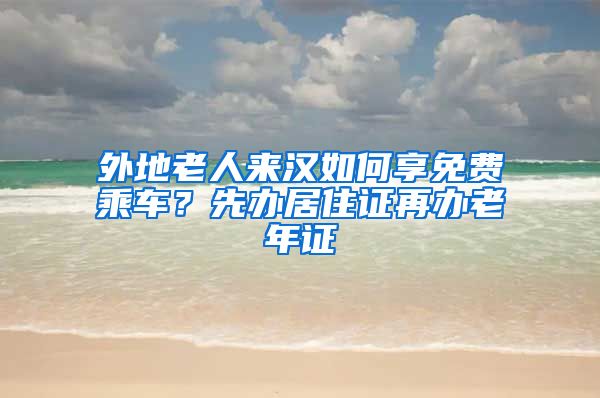 外地老人来汉如何享免费乘车？先办居住证再办老年证